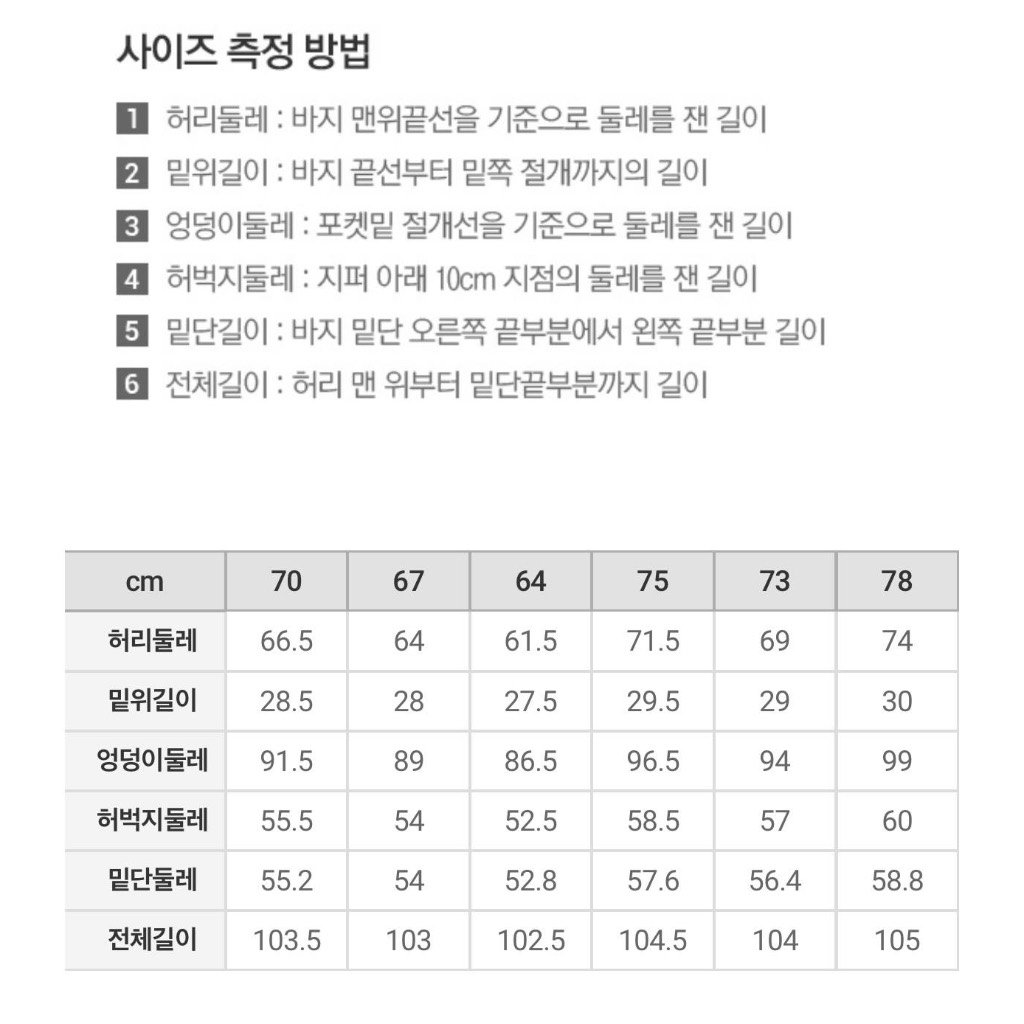 사이즈 측정 방법

1 허리둘레 : 바지 맨위끝선을 기준으로 둘레를 잰 길이
2 밑위길이 : 바지 끝선부터 밑쪽 절개까지의 길이
3 엉덩이둘레 : 포켓밑 절개선을 기준으로 둘레를 잰 길이
4 허벅지둘레 : 지퍼 아래 10cm 지점의 둘레를 잰 길이
5 밑단길이 : 바지 밑단 오른쪽 끝부분에서 왼쪽 끝부분 길이
6 전체길이 : 허리 맨 위부터 밑단끝부분까지 길이

| cm | 70 | 67 | 64 | 75 | 73 | 78 |
|---|---|---|---|---|---|---|
| 허리둘레 | 66.5 | 64 | 61.5 | 71.5 | 69 | 74 |
| 밑위길이 | 28.5 | 28 | 27.5 | 29.5 | 29 | 30 |
| 엉덩이둘레 | 91.5 | 89 | 86.5 | 96.5 | 94 | 99 |
| 허벅지둘레 | 55.5 | 54 | 52.5 | 58.5 | 57 | 60 |
| 밑단둘레 | 55.2 | 54 | 52.8 | 57.6 | 56.4 | 58.8 |
| 전체길이 | 103.5 | 103 | 102.5 | 104.5 | 104 | 105 |